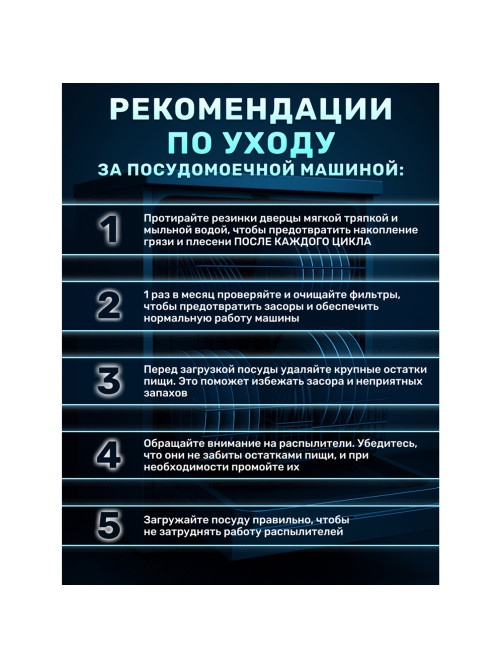 РЕКОМЕНДАЦИИ
ПО УХОДУ
ЗА ПОСУДОМОЕЧНОЙ МАШИНОЙ:

1
Протирайте резинки дверцы мягкой тряпкой и мыльной водой, чтобы предотвратить накопление грязи и плесени ПОСЛЕ КАЖДОГО ЦИКЛА

2
1 раз в месяц проверяйте и очищайте фильтры, чтобы предотвратить засоры и обеспечить нормальную работу машины

3
Перед загрузкой посуды удаляйте крупные остатки пищи. Это поможет избежать засора и неприятных запахов

4
Обращайте внимание на распылители. Убедитесь, что они не забиты остатками пищи, и при необходимости промойте их

5
Загружайте посуду правильно, чтобы не затруднять работу распылителей